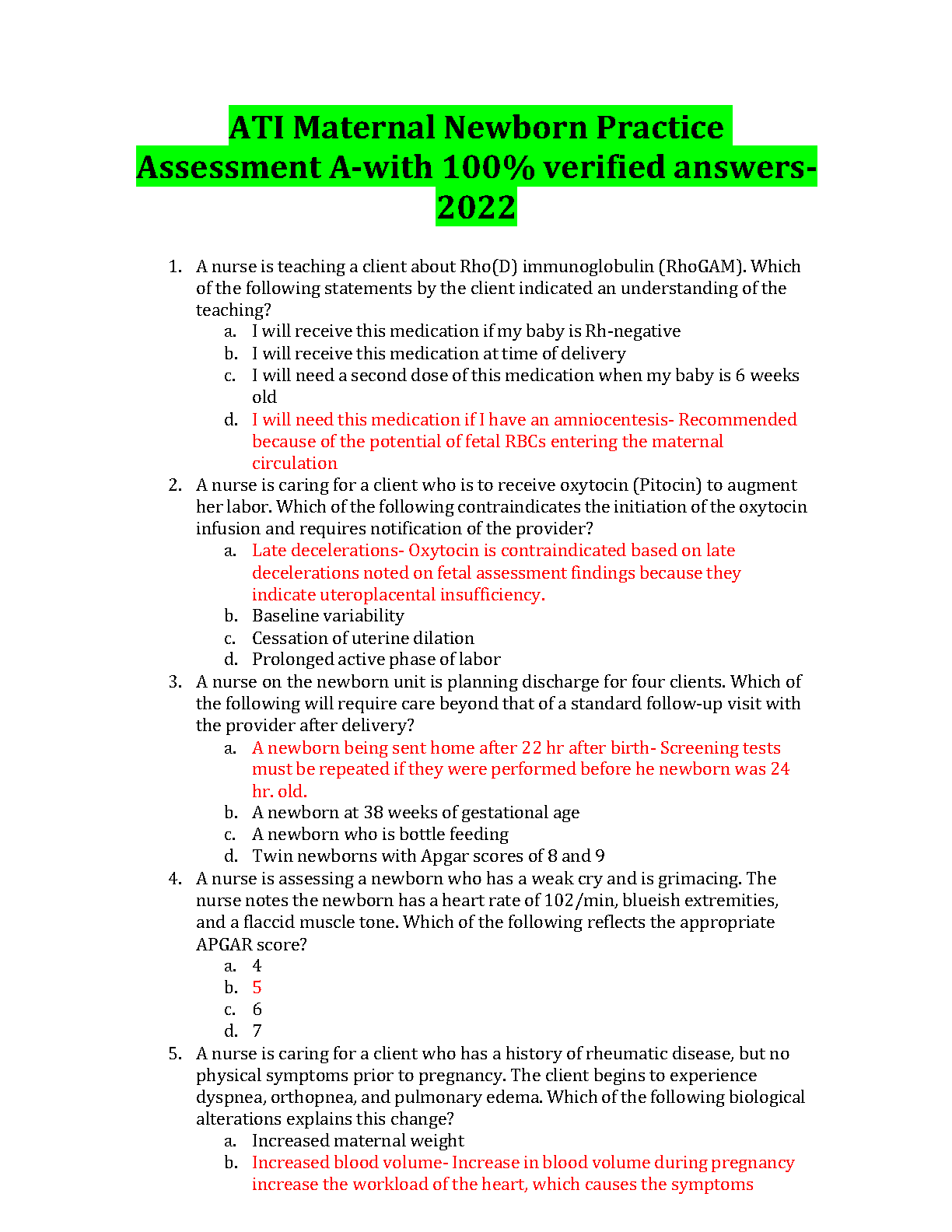 ATI Maternal Newborn Practice Assessment A-with 100% verified answers-2022

1. A nurse is teaching a client about Rho(D) immunoglobulin (RhoGAM). Which of the following statements by the client indicated an understanding of the teaching?
a. I will receive this medication if my baby is Rh-negative
b. I will receive this medication at time of delivery
c. I will need a second dose of this medication when my baby is 6 weeks old
d. I will need this medication if I have an amniocentesis- Recommended because of the potential of fetal RBCs entering the maternal circulation
2. A nurse is caring for a client who is to receive oxytocin (Pitocin) to augment her labor. Which of the following contraindicates the initiation of the oxytocin infusion and requires notification of the provider?
a. Late decelerations- Oxytocin is contraindicated based on late decelerations noted on fetal assessment findings because they indicate uteroplacental insufficiency.
b. Baseline variability
c. Cessation of uterine dilation
d. Prolonged active phase of labor
3. A nurse on the newborn unit is planning discharge for four clients. Which of the following will require care beyond that of a standard follow-up visit with the provider after delivery?
a. A newborn being sent home after 22 hr after birth- Screening tests must be repeated if they were performed before he newborn was 24 hr. old.
b. A newborn at 38 weeks of gestational age
c. A newborn who is bottle feeding
d. Twin newborns with Apgar scores of 8 and 9
4. A nurse is assessing a newborn who has a weak cry and is grimacing. The nurse notes the newborn has a heart rate of 102/min, blueish extremities, and a flaccid muscle tone. Which of the following reflects the appropriate APGAR score?
a. 4
b. 5
c. 6
d. 7
5. A nurse is caring for a client who has a history of rheumatic disease, but no physical symptoms prior to pregnancy. The client begins to experience dyspnea, orthopnea, and pulmonary edema. Which of the following biological alterations explains this change?
a. Increased maternal weight
b. Increased blood volume- Increase in blood volume during pregnancy increase the workload of the heart, which causes the symptoms